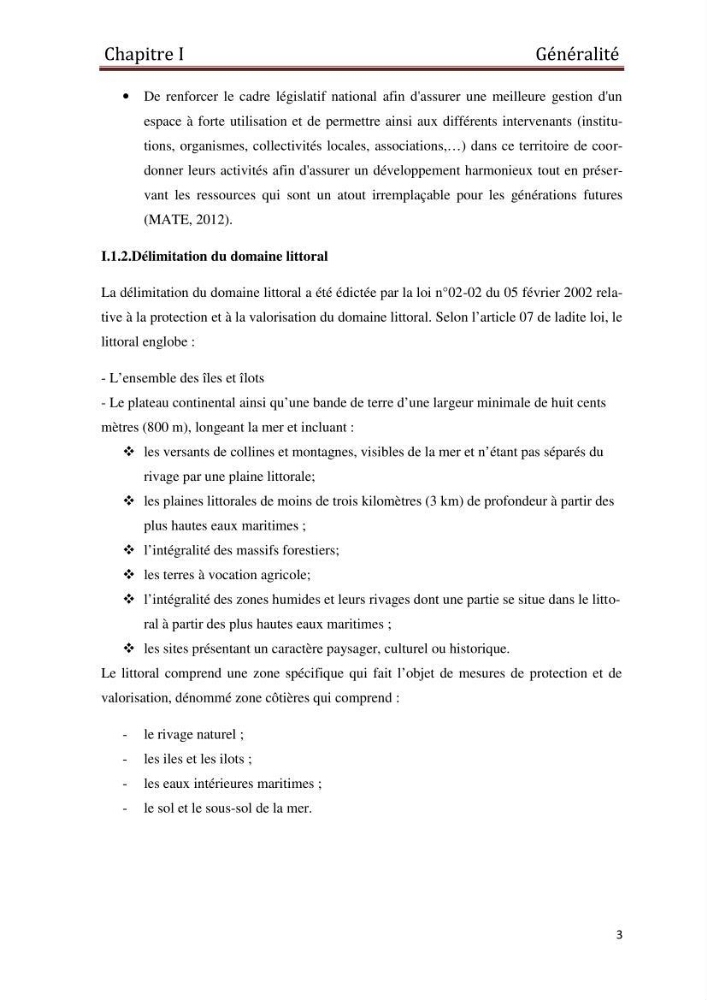 Chapitre I Généralité

• De renforcer le cadre législatif national afin d'assurer une meilleure gestion d'un espace à forte utilisation et de permettre ainsi aux différents intervenants (institutions, organismes, collectivités locales, associations,…) dans ce territoire de coordonner leurs activités afin d'assurer un développement harmonieux tout en préservant les ressources qui sont un atout irremplaçable pour les générations futures (MATE, 2012).

I.1.2.Délimitation du domaine littoral

La délimitation du domaine littoral a été édictée par la loi n°02-02 du 05 février 2002 relative à la protection et à la valorisation du domaine littoral. Selon l'article 07 de ladite loi, le littoral englobe :

- L'ensemble des îles et îlots
- Le plateau continental ainsi qu'une bande de terre d'une largeur minimale de huit cents mètres (800 m), longeant la mer et incluant :
❖ les versants de collines et montagnes, visibles de la mer et n'étant pas séparés du rivage par une plaine littorale;
❖ les plaines littorales de moins de trois kilomètres (3 km) de profondeur à partir des plus hautes eaux maritimes ;
❖ l'intégralité des massifs forestiers;
❖ les terres à vocation agricole;
❖ l'intégralité des zones humides et leurs rivages dont une partie se situe dans le littoral à partir des plus hautes eaux maritimes ;
❖ les sites présentant un caractère paysager, culturel ou historique.
Le littoral comprend une zone spécifique qui fait l'objet de mesures de protection et de valorisation, dénommé zone côtières qui comprend :

- le rivage naturel ;
- les iles et les ilots ;
- les eaux intérieures maritimes ;
- le sol et le sous-sol de la mer.

3